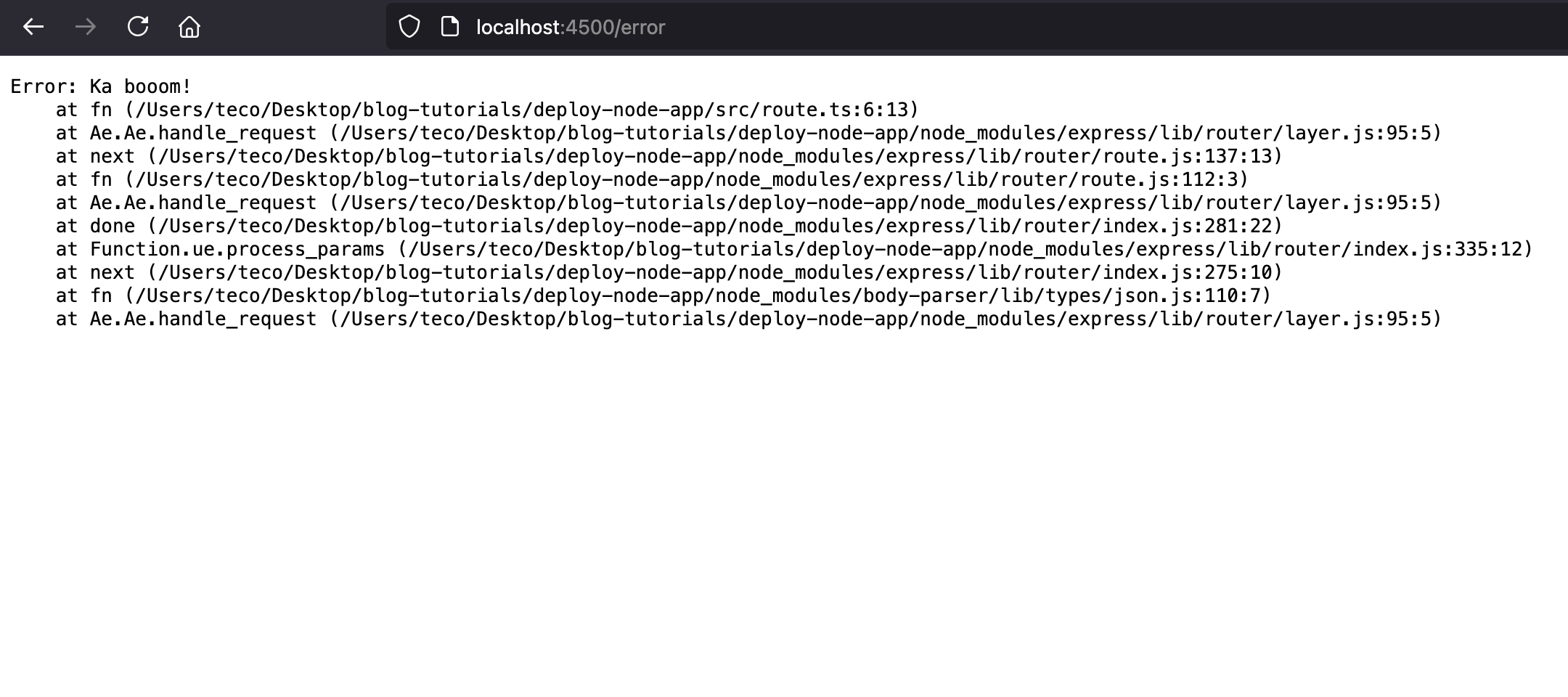 localhost:4500/error

Error: Ka booom!
at fn (/Users/teco/Desktop/blog-tutorials/deploy-node-app/src/route.ts:6:13)
at Ae.Ae.handle_request (/Users/teco/Desktop/blog-tutorials/deploy-node-app/node_modules/express/lib/router/layer.js:95:5)
at next (/Users/teco/Desktop/blog-tutorials/deploy-node-app/node_modules/express/lib/router/route.js:137:13)
at fn (/Users/teco/Desktop/blog-tutorials/deploy-node-app/node_modules/express/lib/router/route.js:112:3)
at Ae.Ae.handle_request (/Users/teco/Desktop/blog-tutorials/deploy-node-app/node_modules/express/lib/router/layer.js:95:5)
at done (/Users/teco/Desktop/blog-tutorials/deploy-node-app/node_modules/express/lib/router/index.js:281:22)
at Function.ue.process_params (/Users/teco/Desktop/blog-tutorials/deploy-node-app/node_modules/express/lib/router/index.js:335:12)
at next (/Users/teco/Desktop/blog-tutorials/deploy-node-app/node_modules/express/lib/router/index.js:275:10)
at fn (/Users/teco/Desktop/blog-tutorials/deploy-node-app/node_modules/body-parser/lib/types/json.js:110:7)
at Ae.Ae.handle_request (/Users/teco/Desktop/blog-tutorials/deploy-node-app/node_modules/express/lib/router/layer.js:95:5)